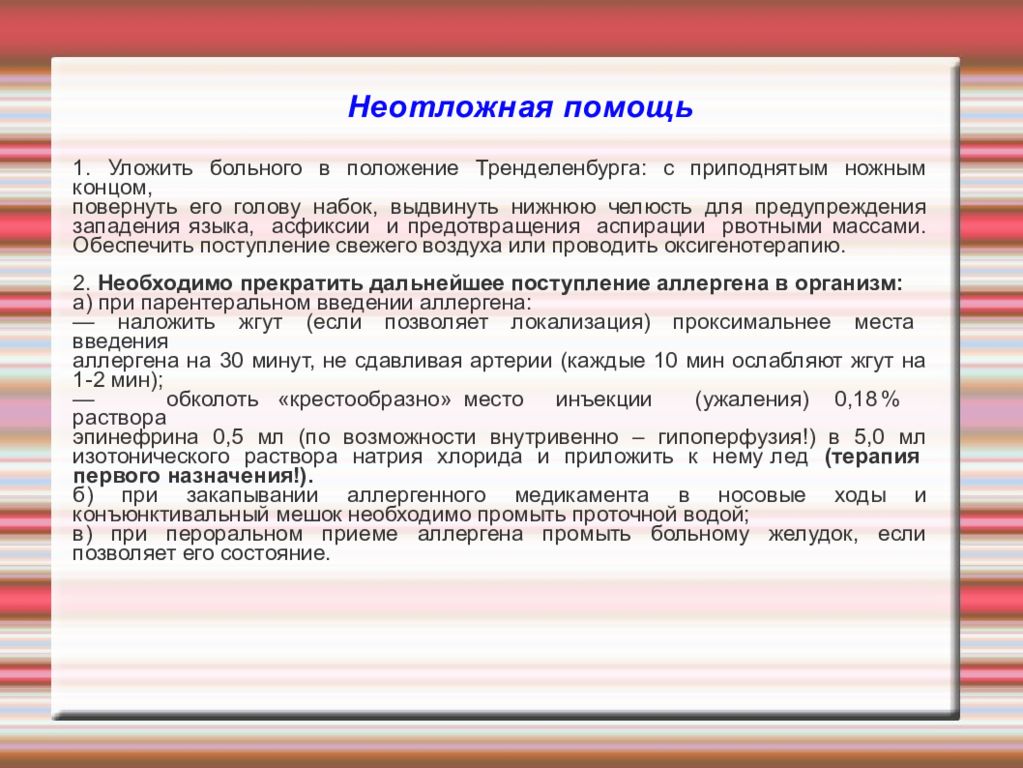 Неотложная помощь

1. Уложить больного в положение Тренделенбурга: с приподнятым ножным концом,
повернуть его голову набок, выдвинуть нижнюю челюсть для предупреждения западения языка, асфиксии и предотвращения аспирации рвотными массами. Обеспечить поступление свежего воздуха или проводить оксигенотерапию.

2. Необходимо прекратить дальнейшее поступление аллергена в организм:
а) при парентеральном введении аллергена:
— наложить жгут (если позволяет локализация) проксимальнее места введения
аллергена на 30 минут, не сдавливая артерии (каждые 10 мин ослабляют жгут на 1-2 мин);
— обколоть «крестообразно» место инъекции (ужаления) 0,18 % раствора
эпинефрина 0,5 мл (по возможности внутривенно – гипоперфузия!) в 5,0 мл изотонического раствора натрия хлорида и приложить к нему лед (терапия первого назначения!).
б) при закапывании аллергенного медикамента в носовые ходы и конъюнктивальный мешок необходимо промыть проточной водой;
в) при пероральном приеме аллергена промыть больному желудок, если позволяет его состояние.